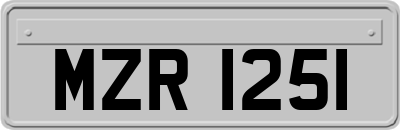 MZR 1251